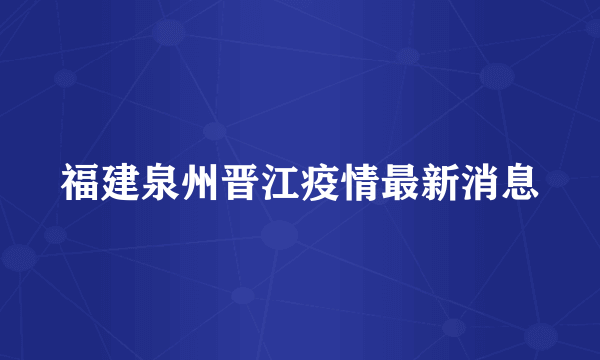 福建泉州晋江疫情最新消息